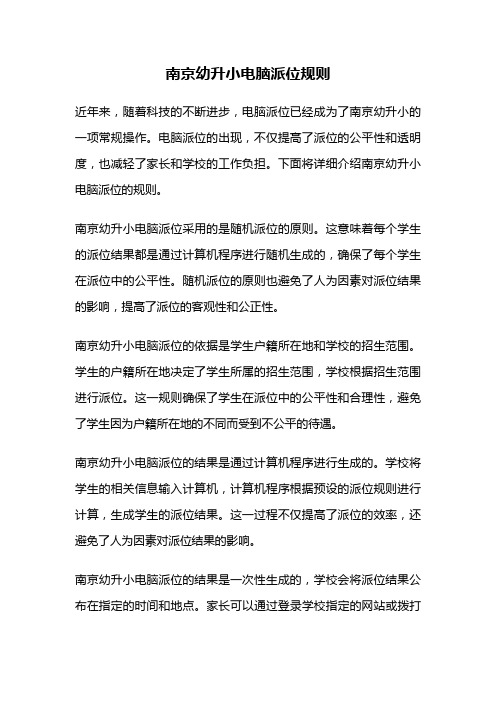 南京幼升小电脑派位规则

近年来，随着科技的不断进步，电脑派位已经成为了南京幼升小的一项常规操作。电脑派位的出现，不仅提高了派位的公平性和透明度，也减轻了家长和学校的工作负担。下面将详细介绍南京幼升小电脑派位的规则。

南京幼升小电脑派位采用的是随机派位的原则。这意味着每个学生的派位结果都是通过计算机程序进行随机生成的，确保了每个学生在派位中的公平性。随机派位的原则也避免了人为因素对派位结果的影响，提高了派位的客观性和公正性。

南京幼升小电脑派位的依据是学生户籍所在地和学校的招生范围。学生的户籍所在地决定了学生所属的招生范围，学校根据招生范围进行派位。这一规则确保了学生在派位中的公平性和合理性，避免了学生因为户籍所在地的不同而受到不公平的待遇。

南京幼升小电脑派位的结果是通过计算机程序进行生成的。学校将学生的相关信息输入计算机，计算机程序根据预设的派位规则进行计算，生成学生的派位结果。这一过程不仅提高了派位的效率，还避免了人为因素对派位结果的影响。

南京幼升小电脑派位的结果是一次性生成的，学校会将派位结果公布在指定的时间和地点。家长可以通过登录学校指定的网站或拨打